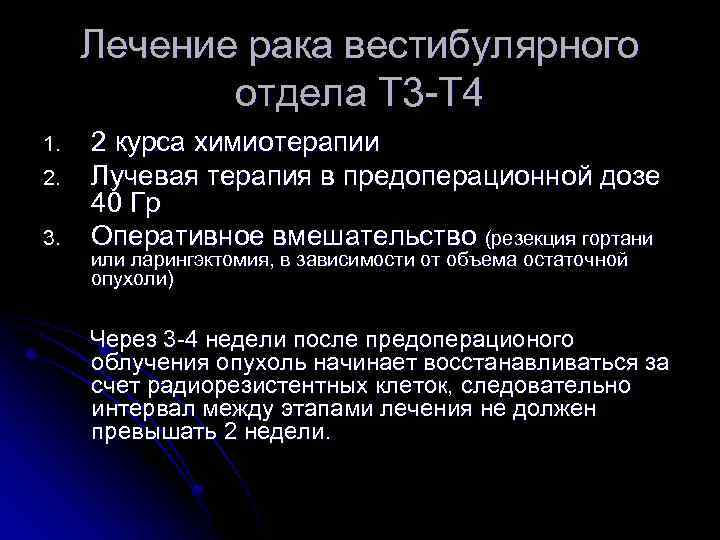 Лечение рака вестибулярного отдела Т3-Т4

1. 2 курса химиотерапии
2. Лучевая терапия в предоперационной дозе 40 Гр
3. Оперативное вмешательство (резекция гортани или ларингэктомия, в зависимости от объема остаточной опухоли)

Через 3-4 недели после предоперационого облучения опухоль начинает восстанавливаться за счет радиорезистентных клеток, следовательно интервал между этапами лечения не должен превышать 2 недели.